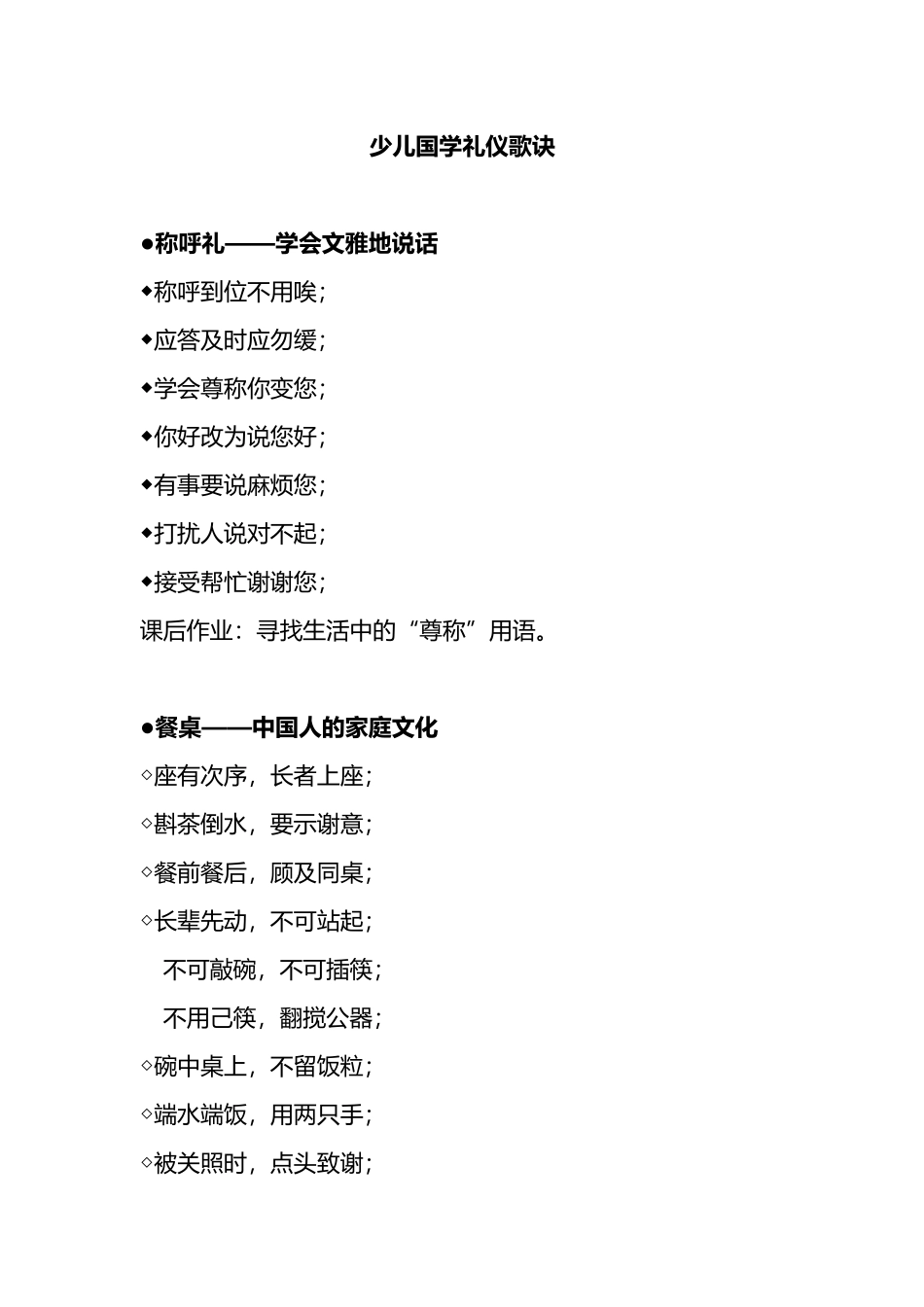 少儿国学礼仪歌诀

●称呼礼——学会文雅地说话

◆称呼到位不用唉；

◆应答及时应勿缓；

◆学会尊称你变您；

◆你好改为说您好；

◆有事要说麻烦您；

◆打扰人说对不起；

◆接受帮忙谢谢您；

课后作业：寻找生活中的“尊称”用语。

●餐桌——中国人的家庭文化

◇座有次序，长者上座；

◇斟茶倒水，要示谢意；

◇餐前餐后，顾及同桌；

◇长辈先动，不可站起；

不可敲碗，不可插筷；

不用己筷，翻搅公器；

◇碗中桌上，不留饭粒；

◇端水端饭，用两只手；

◇被关照时，点头致谢；